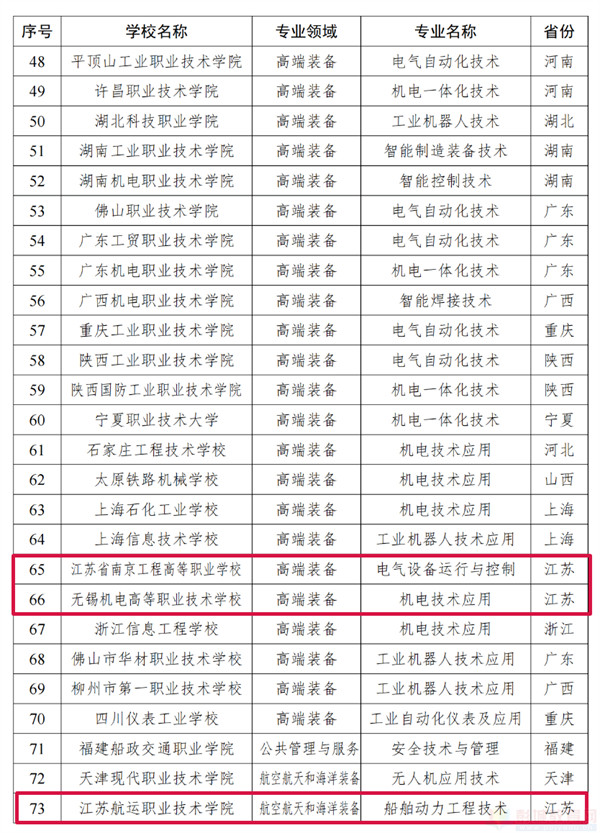 | 序号 | 学校名称 | 专业领域 | 专业名称 | 省份 |
|---|---|---|---|---|
| 48 | 平顶山工业职业技术学院 | 高端装备 | 电气自动化技术 | 河南 |
| 49 | 许昌职业技术学院 | 高端装备 | 机电一体化技术 | 河南 |
| 50 | 湖北科技职业学院 | 高端装备 | 工业机器人技术 | 湖北 |
| 51 | 湖南工业职业技术学院 | 高端装备 | 智能制造装备技术 | 湖南 |
| 52 | 湖南机电职业技术学院 | 高端装备 | 智能控制技术 | 湖南 |
| 53 | 佛山职业技术学院 | 高端装备 | 电气自动化技术 | 广东 |
| 54 | 广东工贸职业技术学院 | 高端装备 | 电气自动化技术 | 广东 |
| 55 | 广东机电职业技术学院 | 高端装备 | 机电一体化技术 | 广东 |
| 56 | 广西机电职业技术学院 | 高端装备 | 智能焊接技术 | 广西 |
| 57 | 重庆工业职业技术学院 | 高端装备 | 电气自动化技术 | 重庆 |
| 58 | 陕西工业职业技术学院 | 高端装备 | 电气自动化技术 | 陕西 |
| 59 | 陕西国防工业职业技术学院 | 高端装备 | 机电一体化技术 | 陕西 |
| 60 | 宁夏职业技术大学 | 高端装备 | 机电一体化技术 | 宁夏 |
| 61 | 石家庄工程技术学校 | 高端装备 | 机电技术应用 | 河北 |
| 62 | 太原铁路机械学校 | 高端装备 | 机电技术应用 | 山西 |
| 63 | 上海石化工业学校 | 高端装备 | 机电技术应用 | 上海 |
| 64 | 上海信息技术学校 | 高端装备 | 工业机器人技术应用 | 上海 |
| 65 | 江苏省南京工程高等职业学校 | 高端装备 | 电气设备运行与控制 | 江苏 |
| 66 | 无锡机电高等职业技术学校 | 高端装备 | 机电技术应用 | 江苏 |
| 67 | 浙江信息工程学校 | 高端装备 | 机电技术应用 | 浙江 |
| 68 | 佛山市华材职业技术学校 | 高端装备 | 工业机器人技术应用 | 广东 |
| 69 | 柳州市第一职业技术学校 | 高端装备 | 工业机器人技术应用 | 广西 |
| 70 | 四川仪表工业学校 | 高端装备 | 工业自动化仪表及应用 | 重庆 |
| 71 | 福建船政交通职业学院 | 公共管理与服务 | 安全技术与管理 | 福建 |
| 72 | 天津现代职业技术学院 | 航空航天和海洋装备 | 无人机应用技术 | 天津 |
| 73 | 江苏航运职业技术学院 | 航空航天和海洋装备 | 船舶动力工程技术 | 江苏 |